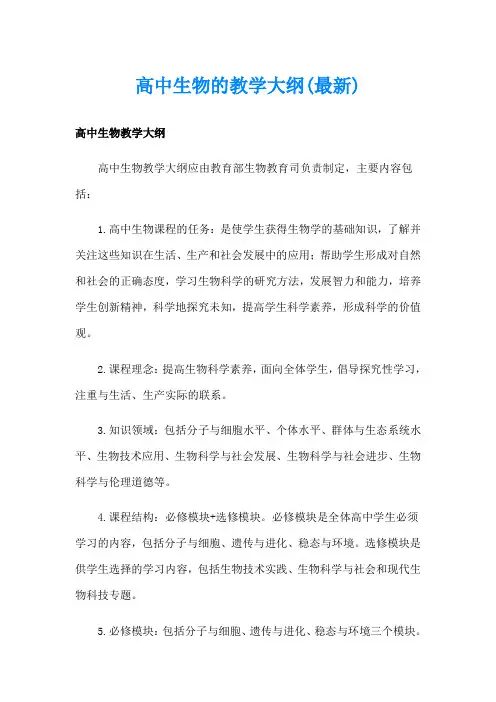 高中生物的教学大纲(最新)

高中生物教学大纲

高中生物教学大纲应由教育部生物教育司负责制定，主要内容包括：

1.高中生物课程的任务：是使学生获得生物学的基础知识，了解并关注这些知识在生活、生产和社会发展中的应用；帮助学生形成对自然和社会的正确态度，学习生物科学的研究方法，发展智力和能力，培养学生创新精神，科学地探究未知，提高学生科学素养，形成科学的价值观。

2.课程理念：提高生物科学素养，面向全体学生，倡导探究性学习，注重与生活、生产实际的联系。

3.知识领域：包括分子与细胞水平、个体水平、群体与生态系统水平、生物技术应用、生物科学与社会发展、生物科学与社会进步、生物科学与伦理道德等。

4.课程结构：必修模块+选修模块。必修模块是全体高中学生必须学习的内容，包括分子与细胞、遗传与进化、稳态与环境。选修模块是供学生选择的学习内容，包括生物技术实践、生物科学与社会和现代生物科技专题。

5.必修模块：包括分子与细胞、遗传与进化、稳态与环境三个模块。